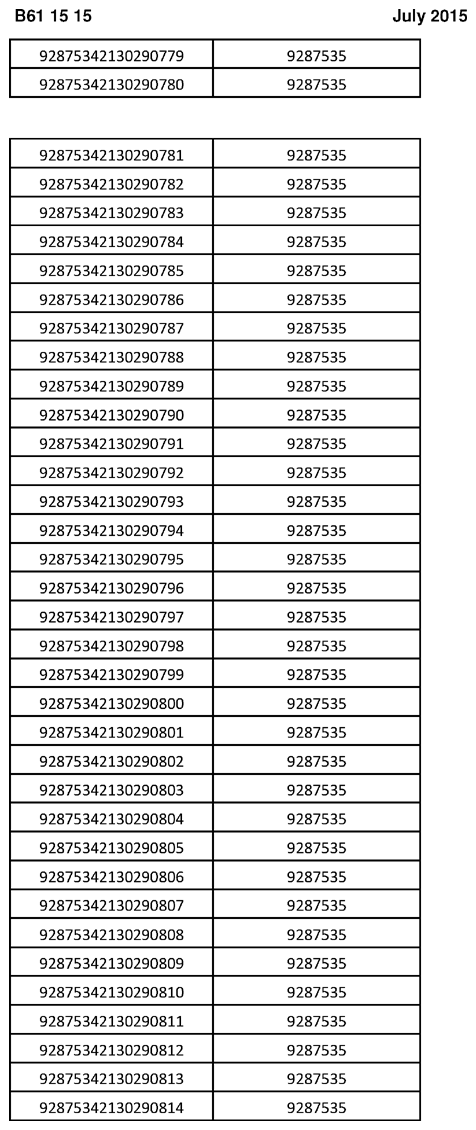 B61 15 15

July 2015

| | |
|---|---|
| 92875342130290779 | 9287535 |
| 92875342130290780 | 9287535 |

| | |
|---|---|
| 92875342130290781 | 9287535 |
| 92875342130290782 | 9287535 |
| 92875342130290783 | 9287535 |
| 92875342130290784 | 9287535 |
| 92875342130290785 | 9287535 |
| 92875342130290786 | 9287535 |
| 92875342130290787 | 9287535 |
| 92875342130290788 | 9287535 |
| 92875342130290789 | 9287535 |
| 92875342130290790 | 9287535 |
| 92875342130290791 | 9287535 |
| 92875342130290792 | 9287535 |
| 92875342130290793 | 9287535 |
| 92875342130290794 | 9287535 |
| 92875342130290795 | 9287535 |
| 92875342130290796 | 9287535 |
| 92875342130290797 | 9287535 |
| 92875342130290798 | 9287535 |
| 92875342130290799 | 9287535 |
| 92875342130290800 | 9287535 |
| 92875342130290801 | 9287535 |
| 92875342130290802 | 9287535 |
| 92875342130290803 | 9287535 |
| 92875342130290804 | 9287535 |
| 92875342130290805 | 9287535 |
| 92875342130290806 | 9287535 |
| 92875342130290807 | 9287535 |
| 92875342130290808 | 9287535 |
| 92875342130290809 | 9287535 |
| 92875342130290810 | 9287535 |
| 92875342130290811 | 9287535 |
| 92875342130290812 | 9287535 |
| 92875342130290813 | 9287535 |
| 92875342130290814 | 9287535 |